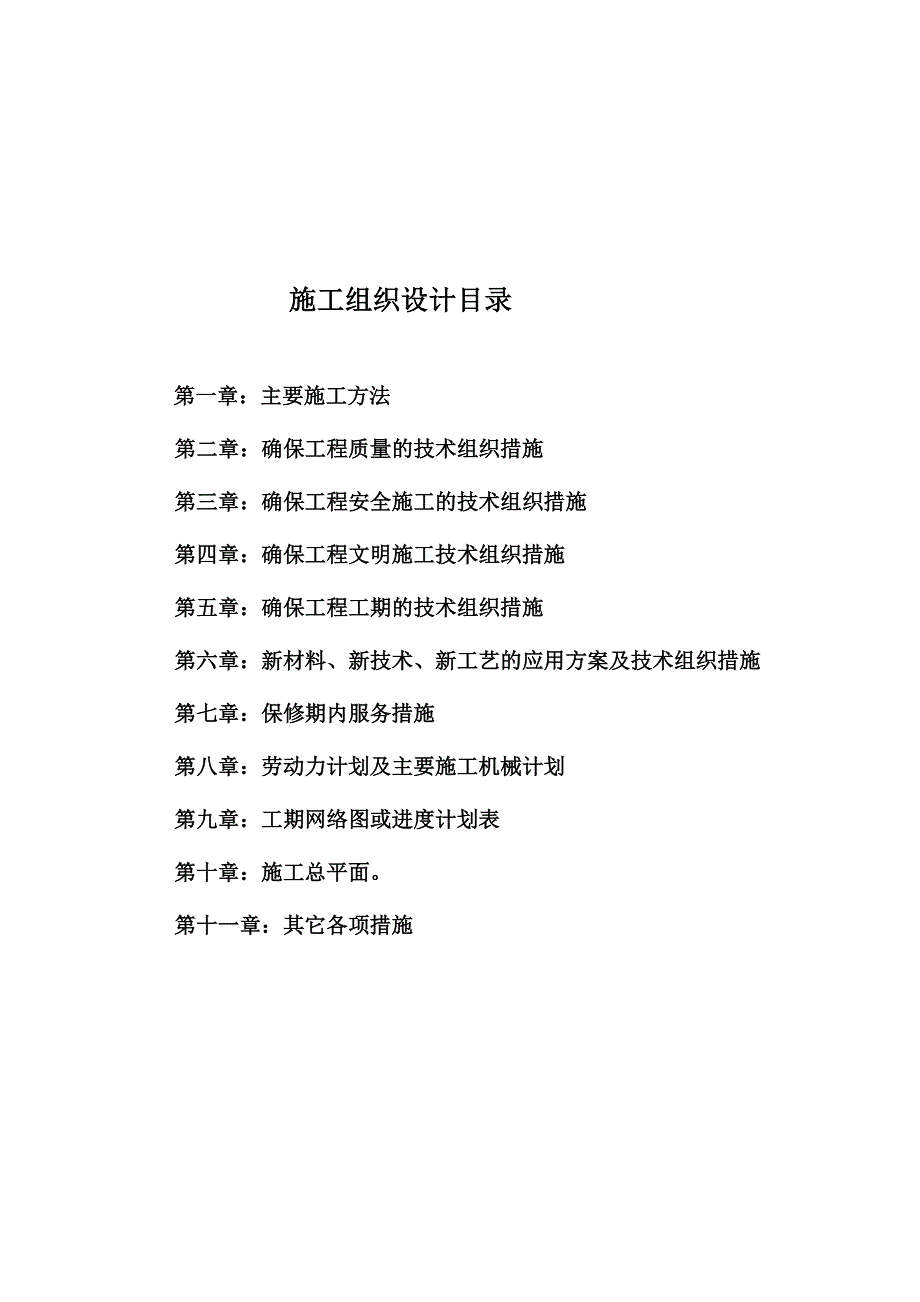 施工组织设计目录

第一章：主要施工方法

第二章：确保工程质量的技术组织措施

第三章：确保工程安全施工的技术组织措施

第四章：确保工程文明施工技术组织措施

第五章：确保工程工期的技术组织措施

第六章：新材料、新技术、新工艺的应用方案及技术组织措施

第七章：保修期内服务措施

第八章：劳动力计划及主要施工机械计划

第九章：工期网络图或进度计划表

第十章：施工总平面。

第十一章：其它各项措施